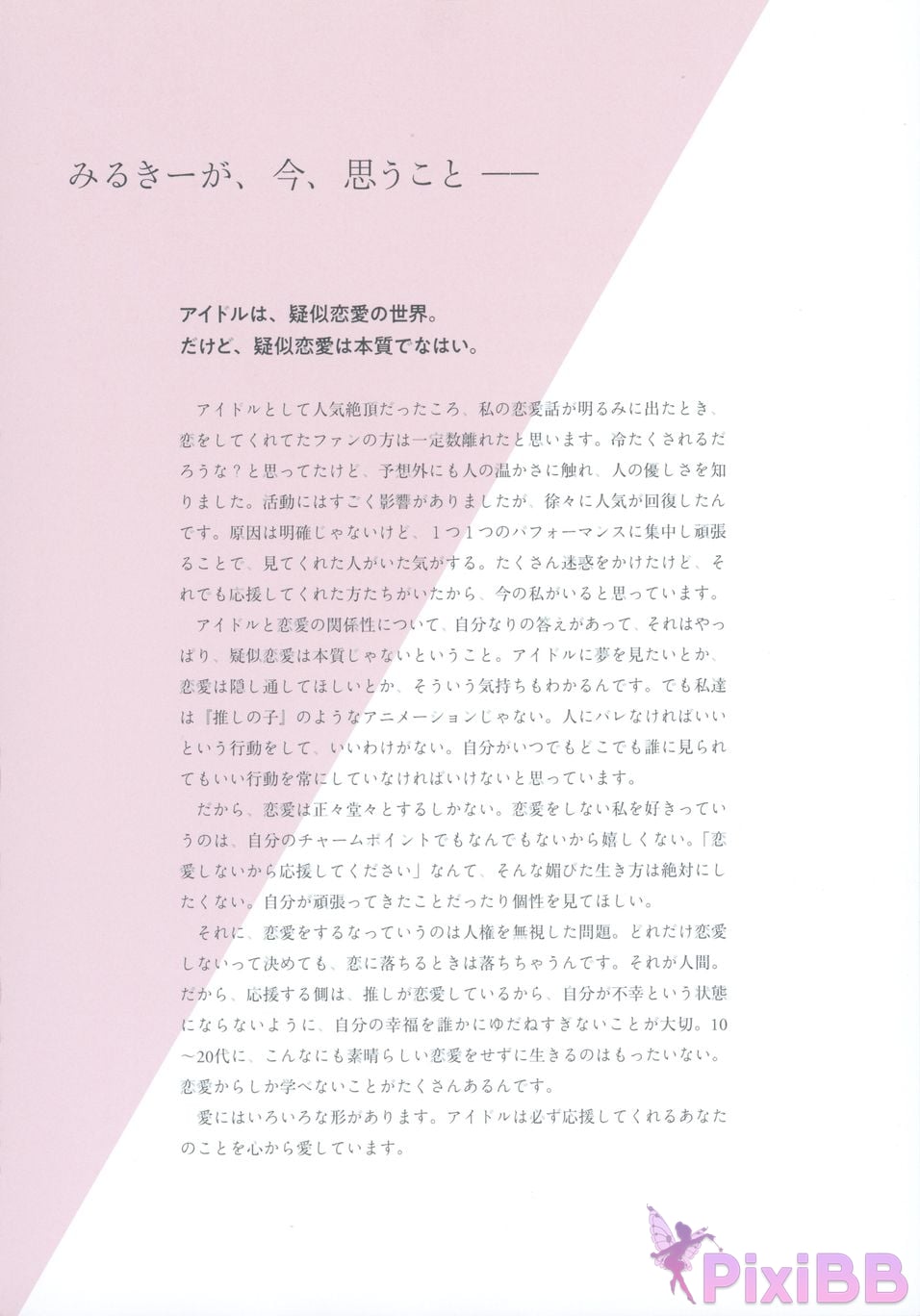 みるきーが、今、思うこと ——

アイドルは、疑似恋愛の世界。
だけど、疑似恋愛は本質でなはい。

アイドルとして人気絶頂だったころ、私の恋愛話が明るみに出たとき、恋をしてくれてたファンの方は一定数離れたと思います。冷たくされるだろうな？と思ってたけど、予想外にも人の温かさに触れ、人の優しさを知りました。活動にはすごく影響がありましたが、徐々に人気が回復したんです。原因は明確じゃないけど、1つ1つのパフォーマンスに集中し頑張ることで、見てくれた人がいた気がする。たくさん迷惑をかけたけど、それでも応援してくれた方たちがいたから、今の私がいると思っています。

アイドルと恋愛の関係性について、自分なりの答えがあって、それはやっぱり、疑似恋愛は本質じゃないということ。アイドルに夢を見たいとか、恋愛は隠し通してほしいとか、そういう気持ちもわかるんです。でも私達は『推しの子』のようなアニメーションじゃない。人にバレなければいいという行動をして、いいわけがない。自分がいつでもどこでも誰に見られてもいい行動を常にしていなければいけないと思っています。

だから、恋愛は正々堂々とするしかない。恋愛をしない私を好きっていうのは、自分のチャームポイントでもなんでもないから嬉しくない。「恋愛しないから応援してください」なんて、そんな媚びた生き方は絶対にしたくない。自分が頑張ってきたことだったり個性を見てほしい。

それに、恋愛をするなっていうのは人権を無視した問題。どれだけ恋愛しないって決めても、恋に落ちるときは落ちちゃうんです。それが人間。だから、応援する側は、推しが恋愛しているから、自分が不幸という状態にならないように、自分の幸福を誰かにゆだねすぎないことが大切。10〜20代に、こんなにも素晴らしい恋愛をせずに生きるのはもったいない。恋愛からしか学べないことがたくさんあるんです。

愛にはいろいろな形があります。アイドルは必ず応援してくれるあなたのことを心から愛しています。

PixiBB